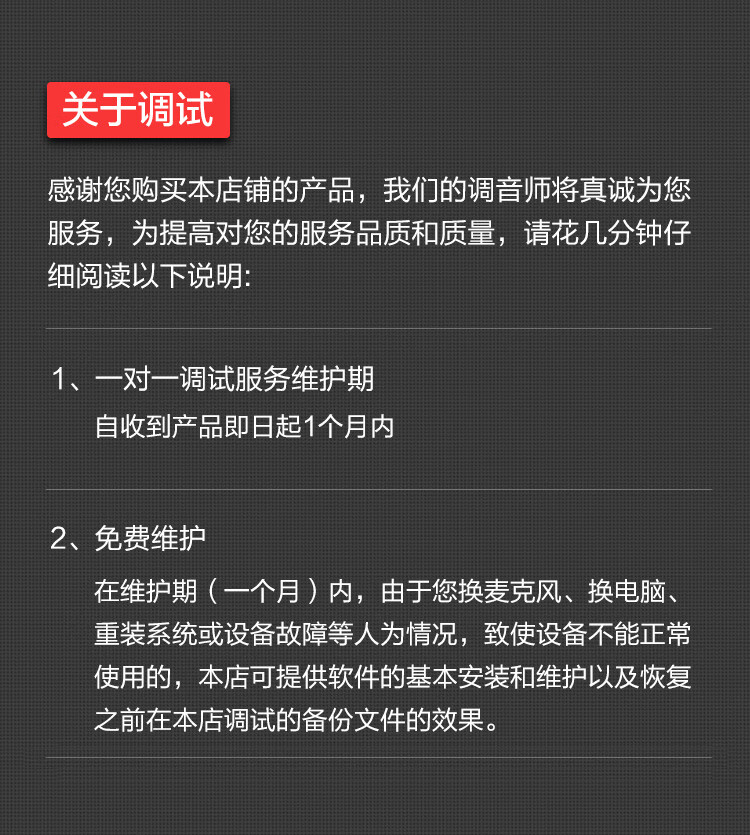 关于调试

感谢您购买本店铺的产品，我们的调音师将真诚为您服务，为提高对您的服务品质和质量，请花几分钟仔细阅读以下说明:

1、一对一调试服务维护期
自收到产品即日起1个月内

2、免费维护
在维护期（一个月）内，由于您换麦克风、换电脑、重装系统或设备故障等人为情况，致使设备不能正常使用的，本店可提供软件的基本安装和维护以及恢复之前在本店调试的备份文件的效果。